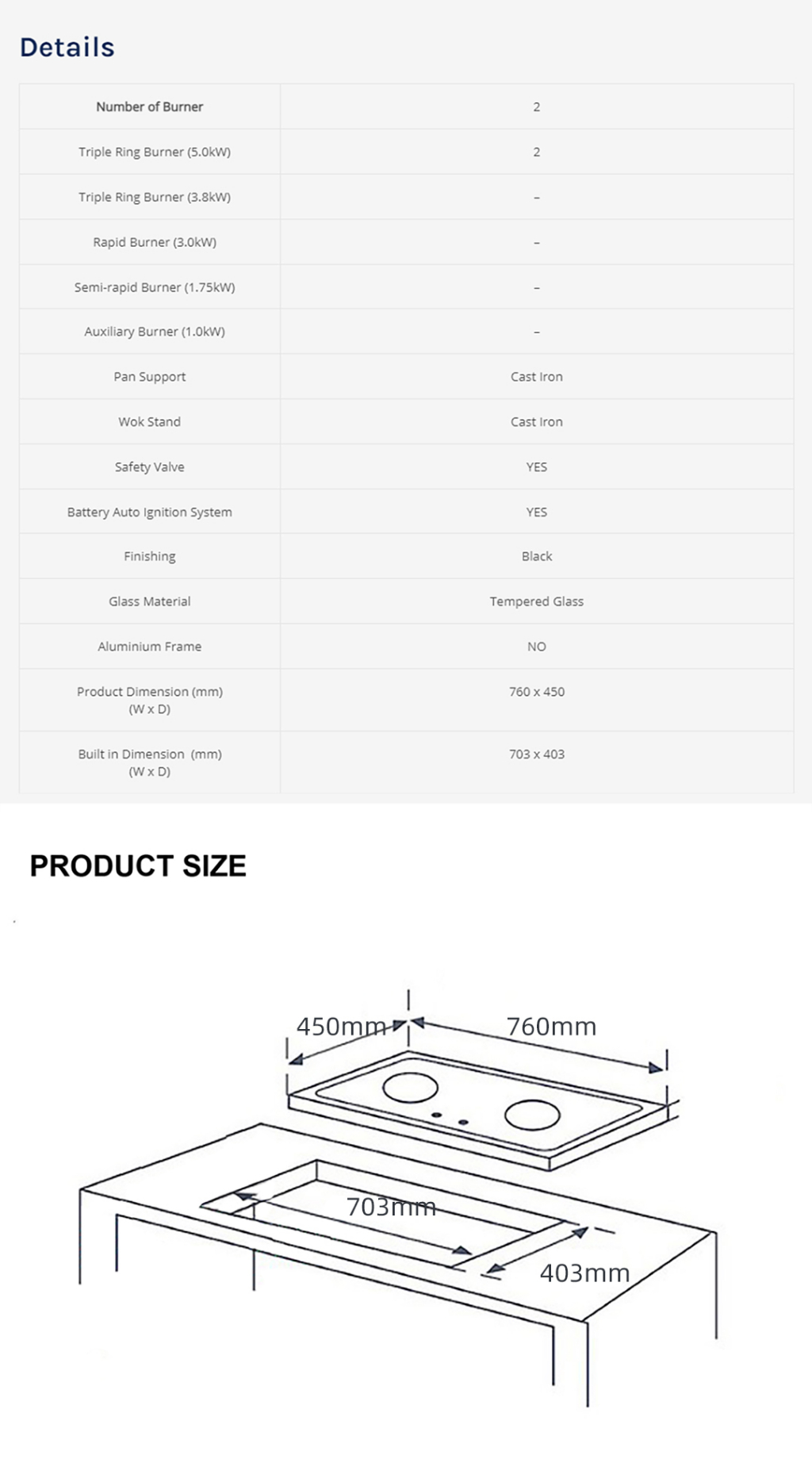 Details

| Number of Burner | 2 |
|---|---|
| Triple Ring Burner (5.0kW) | 2 |
| Triple Ring Burner (3.8kW) | – |
| Rapid Burner (3.0kW) | – |
| Semi-rapid Burner (1.75kW) | – |
| Auxiliary Burner (1.0kW) | – |
| Pan Support | Cast Iron |
| Wok Stand | Cast Iron |
| Safety Valve | YES |
| Battery Auto Ignition System | YES |
| Finishing | Black |
| Glass Material | Tempered Glass |
| Aluminium Frame | NO |
| Product Dimension (mm) (W x D) | 760 x 450 |
| Built in Dimension (mm) (W x D) | 703 x 403 |

PRODUCT SIZE

450mm
760mm
703mm
403mm